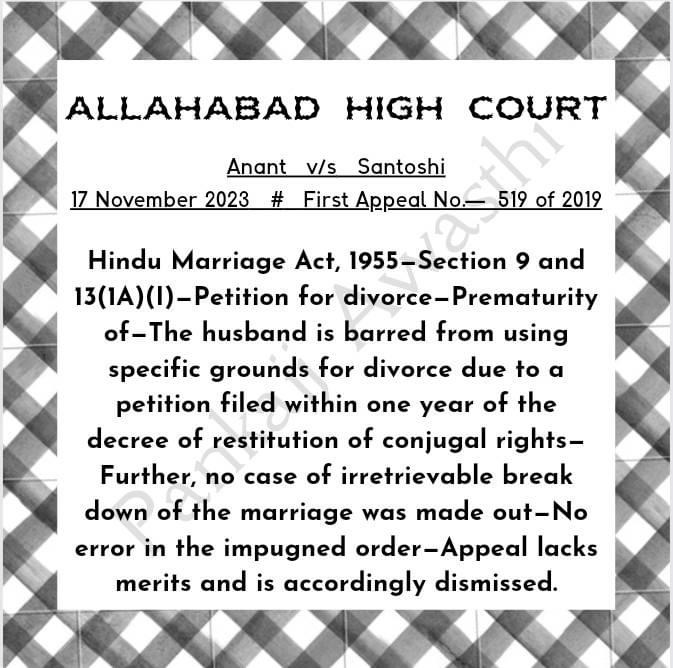 ALLAHABAD HIGH COURT

Anant v/s Santoshi

17 November 2023 # First Appeal No.— 519 of 2019

Hindu Marriage Act, 1955—Section 9 and 13(1A)(I)—Petition for divorce—Prematurity of—The husband is barred from using specific grounds for divorce due to a petition filed within one year of the decree of restitution of conjugal rights—Further, no case of irretrievable break down of the marriage was made out—No error in the impugned order—Appeal lacks merits and is accordingly dismissed.

Pankaj Awasthi